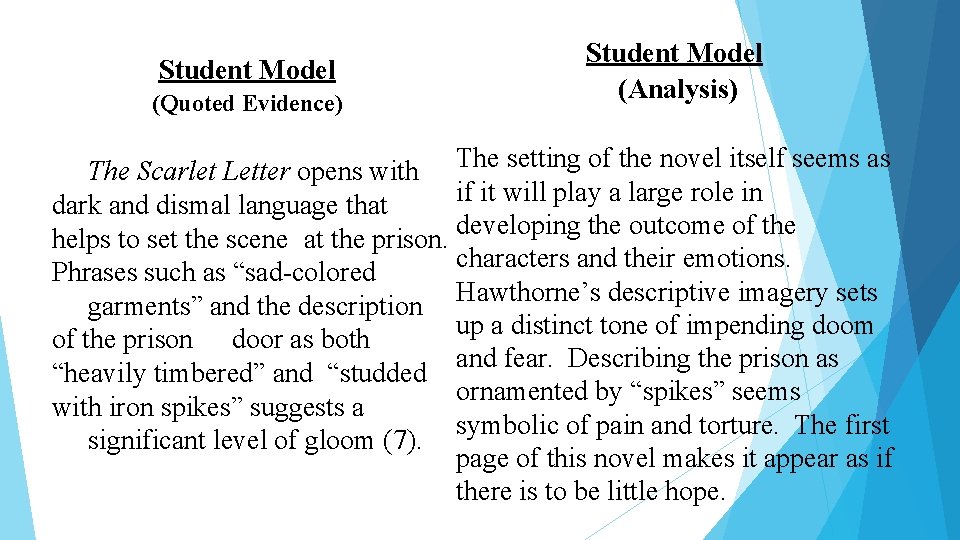 Student Model
(Quoted Evidence)

The Scarlet Letter opens with dark and dismal language that helps to set the scene at the prison. Phrases such as “sad-colored garments” and the description of the prison door as both “heavily timbered” and “studded with iron spikes” suggests a significant level of gloom (7).

Student Model
(Analysis)

The setting of the novel itself seems as if it will play a large role in developing the outcome of the characters and their emotions. Hawthorne’s descriptive imagery sets up a distinct tone of impending doom and fear. Describing the prison as ornamented by “spikes” seems symbolic of pain and torture. The first page of this novel makes it appear as if there is to be little hope.